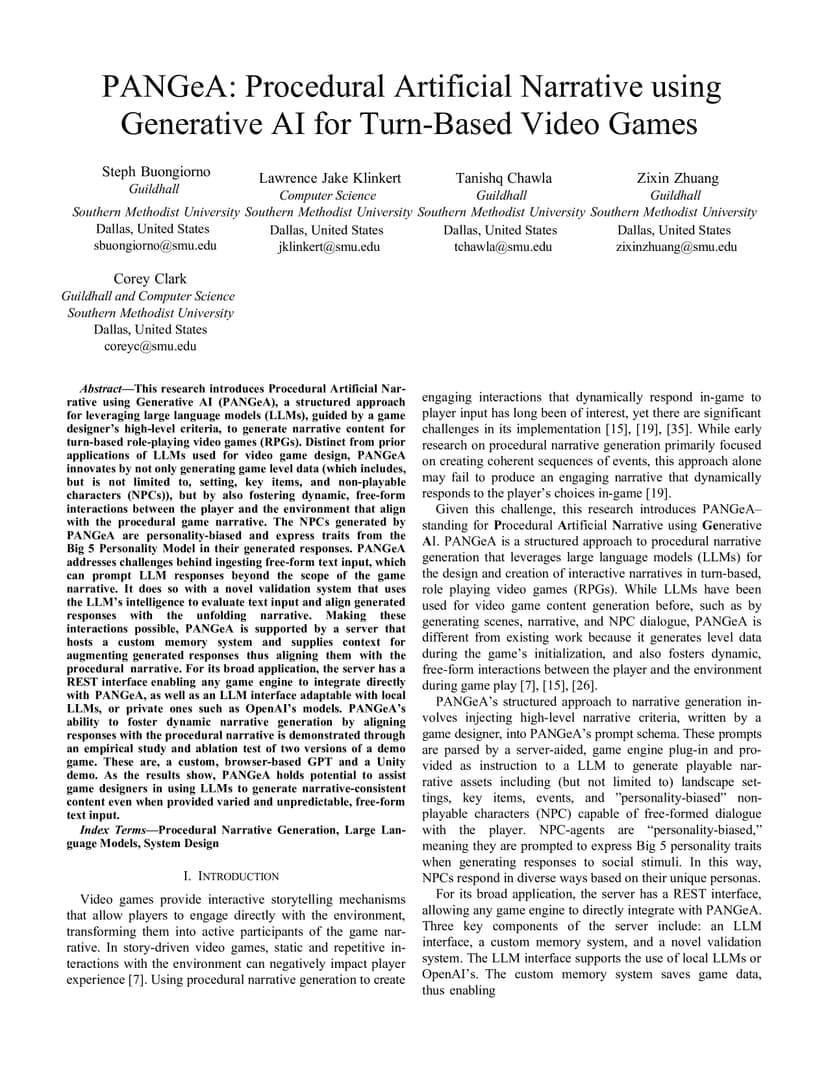 PANGeA: Procedural Artificial Narrative using Generative AI for Turn-Based Video Games

Steph Buongiorno
Guildhall
Southern Methodist University
Dallas, United States
sbuongiorno@smu.edu

Lawrence Jake Klinkert
Computer Science
Southern Methodist University
Dallas, United States
jklinkert@smu.edu

Tanishq Chawla
Guildhall
Southern Methodist University
Dallas, United States
tchawla@smu.edu

Zixin Zhuang
Guildhall
Southern Methodist University
Dallas, United States
zixinzhuang@smu.edu

Corey Clark
Guildhall and Computer Science
Southern Methodist University
Dallas, United States
coreyc@smu.edu

Abstract—This research introduces Procedural Artificial Narrative using Generative AI (PANGeA), a structured approach for leveraging large language models (LLMs), guided by a game designer's high-level criteria, to generate narrative content for turn-based role-playing video games (RPGs). Distinct from prior applications of LLMs used for video game design, PANGeA innovates by not only generating game level data (which includes, but is not limited to, setting, key items, and non-playable characters (NPCs)), but by also fostering dynamic, free-form interactions between the player and the environment that align with the procedural game narrative. The NPCs generated by PANGeA are personality-biased and express traits from the Big 5 Personality Model in their generated responses. PANGeA addresses challenges behind ingesting free-form text input, which can prompt LLM responses beyond the scope of the game narrative. It does so with a novel validation system that uses the LLM's intelligence to evaluate text input and align generated responses with the unfolding narrative. Making these interactions possible, PANGeA is supported by a server that hosts a custom memory system and supplies context for augmenting generated responses thus aligning them with the procedural narrative. For its broad application, the server has a REST interface enabling any game engine to integrate directly with PANGeA, as well as an LLM interface adaptable with local LLMs, or private ones such as OpenAI's models. PANGeA's ability to foster dynamic narrative generation by aligning responses with the procedural narrative is demonstrated through an empirical study and ablation test of two versions of a demo game. These are, a custom, browser-based GPT and a Unity demo. As the results show, PANGeA holds potential to assist game designers in using LLMs to generate narrative-consistent content even when provided varied and unpredictable, free-form text input.

Index Terms—Procedural Narrative Generation, Large Language Models, System Design

I. INTRODUCTION

Video games provide interactive storytelling mechanisms that allow players to engage directly with the environment, transforming them into active participants of the game narrative. In story-driven video games, static and repetitive interactions with the environment can negatively impact player experience [7]. Using procedural narrative generation to create engaging interactions that dynamically respond in-game to player input has long been of interest, yet there are significant challenges in its implementation [15], [19], [35]. While early research on procedural narrative generation primarily focused on creating coherent sequences of events, this approach alone may fail to produce an engaging narrative that dynamically responds to the player's choices in-game [19].

Given this challenge, this research introduces PANGeA–standing for Procedural Artificial Narrative using Generative AI. PANGeA is a structured approach to procedural narrative generation that leverages large language models (LLMs) for the design and creation of interactive narratives in turn-based, role playing video games (RPGs). While LLMs have been used for video game content generation before, such as by generating scenes, narrative, and NPC dialogue, PANGeA is different from existing work because it generates level data during the game's initialization, and also fosters dynamic, free-form interactions between the player and the environment during game play [7], [15], [26].

PANGeA's structured approach to narrative generation involves injecting high-level narrative criteria, written by a game designer, into PANGeA's prompt schema. These prompts are parsed by a server-aided, game engine plug-in and provided as instruction to a LLM to generate playable narrative assets including (but not limited to) landscape settings, key items, events, and "personality-biased" non-playable characters (NPC) capable of free-formed dialogue with the player. NPC-agents are "personality-biased," meaning they are prompted to express Big 5 personality traits when generating responses to social stimuli. In this way, NPCs respond in diverse ways based on their unique personas.

For its broad application, the server has a REST interface, allowing any game engine to directly integrate with PANGeA. Three key components of the server include: an LLM interface, a custom memory system, and a novel validation system. The LLM interface supports the use of local LLMs or OpenAI's. The custom memory system saves game data, thus enabling